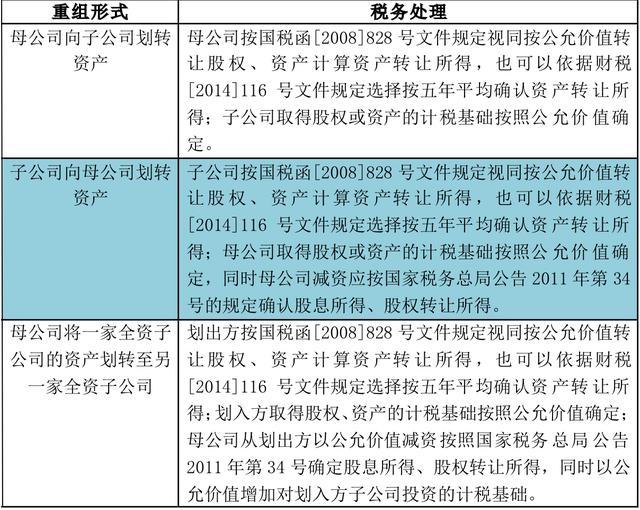 | 重组形式 | 税务处理 |
|---|---|
| 母公司向子公司划转资产 | 母公司按国税函[2008]828 号文件规定视同按公允价值转让股权、资产计算资产转让所得，也可以依据财税[2014]116 号文件规定选择按五年平均确认资产转让所得；子公司取得股权或资产的计税基础按照公允价值确定。 |
| 子公司向母公司划转资产 | 子公司按国税函[2008]828 号文件规定视同按公允价值转让股权、资产计算资产转让所得，也可以依据财税[2014]116 号文件规定选择按五年平均确认资产转让所得；母公司取得股权或资产的计税基础按照公允价值确定，同时母公司减资应按国家税务总局公告 2011 年第 34 号的规定确认股息所得、股权转让所得。 |
| 母公司将一家全资子公司的资产划转至另一家全资子公司 | 划出方按国税函[2008]828 号文件规定视同按公允价值转让股权、资产计算资产转让所得，也可以依据财税[2014]116 号文件规定选择按五年平均确认资产转让所得；划入方取得股权、资产的计税基础按照公允价值确定；母公司从划出方以公允价值减资按照国家税务总局公告 2011 年第 34 号确定股息所得、股权转让所得，同时以公允价值增加对划入方子公司投资的计税基础。 |